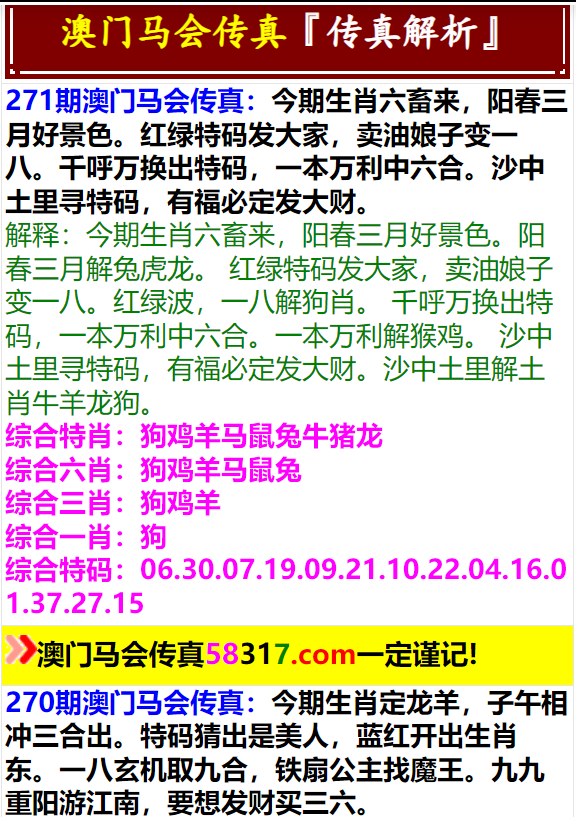 澳门马会传真『传真解析』

271期澳门马会传真：今期生肖六畜来，阳春三月好景色。红绿特码发大家，卖油娘子变一八。千呼万换出特码，一本万利中六合。沙中土里寻特码，有福必定发大财。

解释：今期生肖六畜来，阳春三月好景色。阳春三月解兔虎龙。 红绿特码发大家，卖油娘子变一八。红绿波，一八解狗肖。 千呼万换出特码，一本万利中六合。一本万利解猴鸡。 沙中土里寻特码，有福必定发大财。沙中土里解土肖牛羊龙狗。

综合特肖：狗鸡羊马鼠兔牛猪龙
综合六肖：狗鸡羊马鼠兔
综合三肖：狗鸡羊
综合一肖：狗
综合特码：06.30.07.19.09.21.10.22.04.16.01.37.27.15

澳门马会传真58317.com一定谨记!

270期澳门马会传真：今期生肖定龙羊，子午相冲三合出。特码猜出是美人，蓝红开出生肖东。一八玄机取九合，铁扇公主找魔王。九九重阳游江南，要想发财买三六。